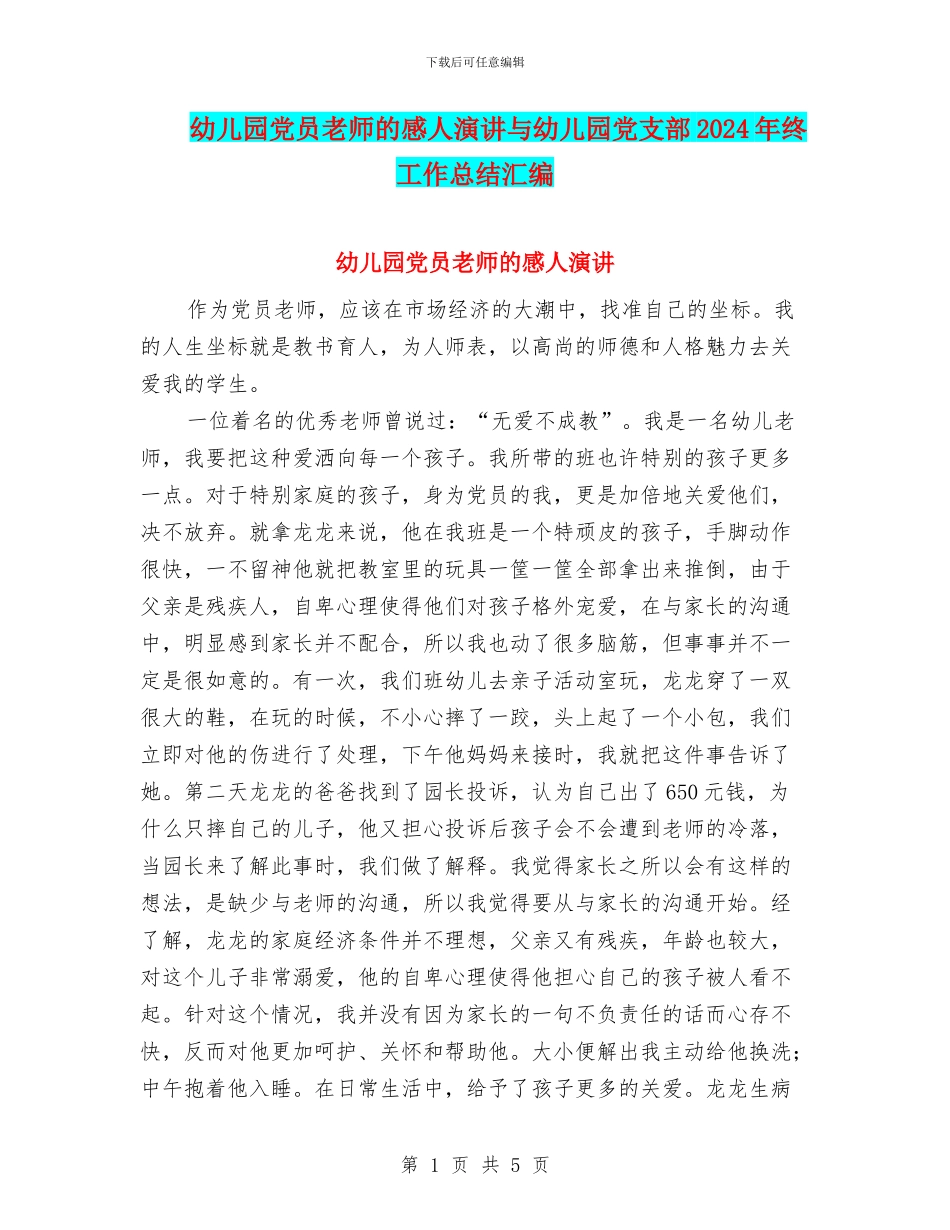 下载后可任意编辑

幼儿园党员老师的感人演讲与幼儿园党支部2024年终工作总结汇编

幼儿园党员老师的感人演讲

作为党员老师，应该在市场经济的大潮中，找准自己的坐标。我的人生坐标就是教书育人，为人师表，以高尚的师德和人格魅力去关爱我的学生。

一位着名的优秀老师曾说过：“无爱不成教”。我是一名幼儿老师，我要把这种爱洒向每一个孩子。我所带的班也许特别的孩子更多一点。对于特别家庭的孩子，身为党员的我，更是加倍地关爱他们，决不放弃。就拿龙龙来说，他在我班是一个特顽皮的孩子，手脚动作很快，一不留神他就把教室里的玩具一筐一筐全部拿出来推倒，由于父亲是残疾人，自卑心理使得他们对孩子格外宠爱，在与家长的沟通中，明显感到家长并不配合，所以我也动了很多脑筋，但事事并不一定是很如意的。有一次，我们班幼儿去亲子活动室玩，龙龙穿了一双很大的鞋，在玩的时候，不小心摔了一跤，头上起了一个小包，我们立即对他的伤进行了处理，下午他妈妈来接时，我就把这件事告诉了她。第二天龙龙的爸爸找到了园长投诉，认为自己出了650元钱，为什么只摔自己的儿子，他又担心投诉后孩子会不会遭到老师的冷落，当园长来了解此事时，我们做了解释。我觉得家长之所以会有这样的想法，是缺少与老师的沟通，所以我觉得要从与家长的沟通开始。经了解，龙龙的家庭经济条件并不理想，父亲又有残疾，年龄也较大，对这个儿子非常溺爱，他的自卑心理使得他担心自己的孩子被人看不起。针对这个情况，我并没有因为家长的一句不负责任的话而心存不快，反而对他更加呵护、关怀和帮助他。大小便解出我主动给他换洗；中午抱着他入睡。在日常生活中，给予了孩子更多的关爱。龙龙生病

第 1 页 共 5 页